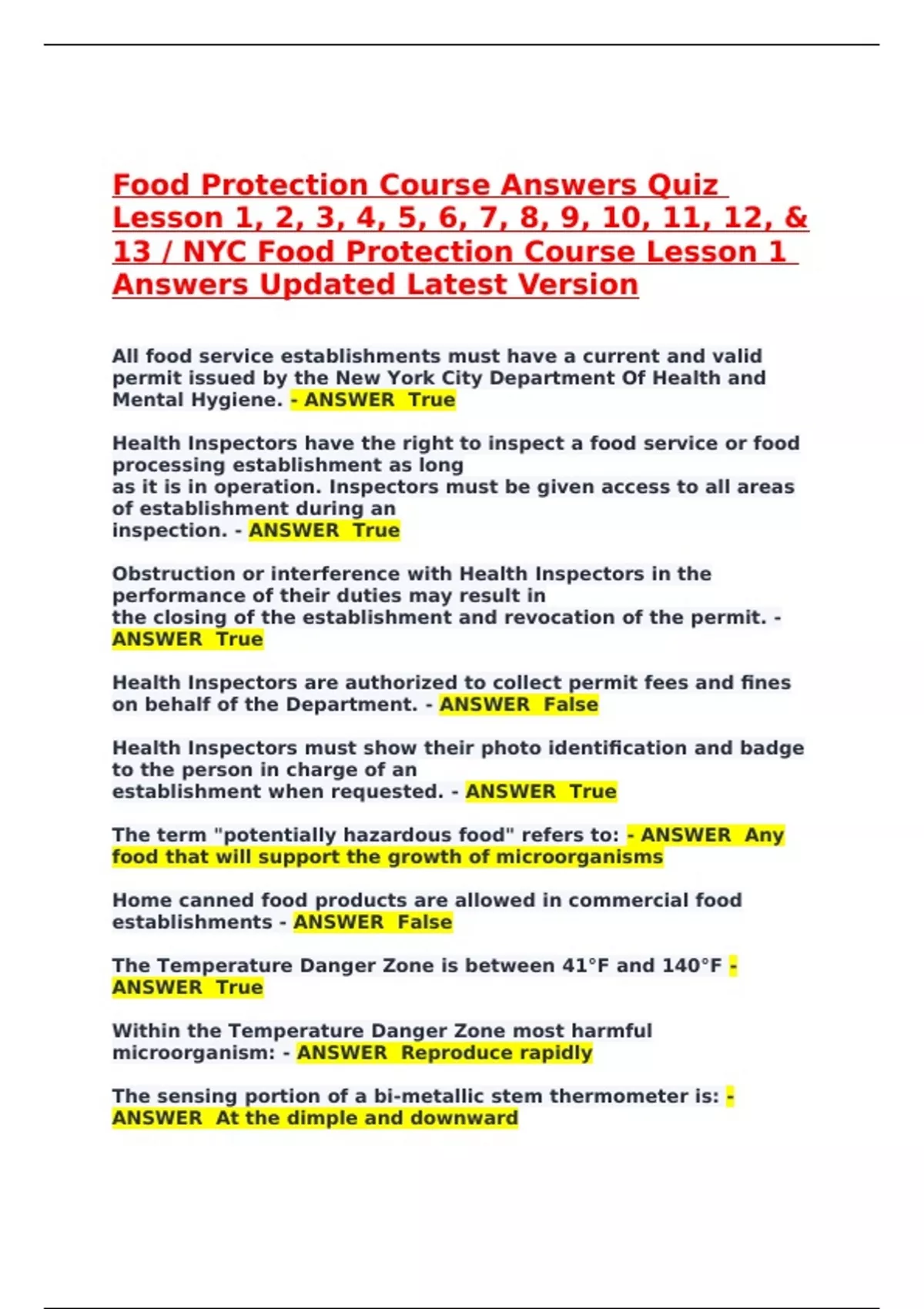 Food Protection Course Answers Quiz Lesson 1, 2, 3, 4, 5, 6, 7, 8, 9, 10, 11, 12, & 13 / NYC Food Protection Course Lesson 1 Answers Updated Latest Version

All food service establishments must have a current and valid permit issued by the New York City Department Of Health and Mental Hygiene. - ANSWER True

Health Inspectors have the right to inspect a food service or food processing establishment as long as it is in operation. Inspectors must be given access to all areas of establishment during an inspection. - ANSWER True

Obstruction or interference with Health Inspectors in the performance of their duties may result in the closing of the establishment and revocation of the permit. - ANSWER True

Health Inspectors are authorized to collect permit fees and fines on behalf of the Department. - ANSWER False

Health Inspectors must show their photo identification and badge to the person in charge of an establishment when requested. - ANSWER True

The term "potentially hazardous food" refers to: - ANSWER Any food that will support the growth of microorganisms

Home canned food products are allowed in commercial food establishments - ANSWER False

The Temperature Danger Zone is between 41°F and 140°F - ANSWER True

Within the Temperature Danger Zone most harmful microorganism: - ANSWER Reproduce rapidly

The sensing portion of a bi-metallic stem thermometer is: - ANSWER At the dimple and downward